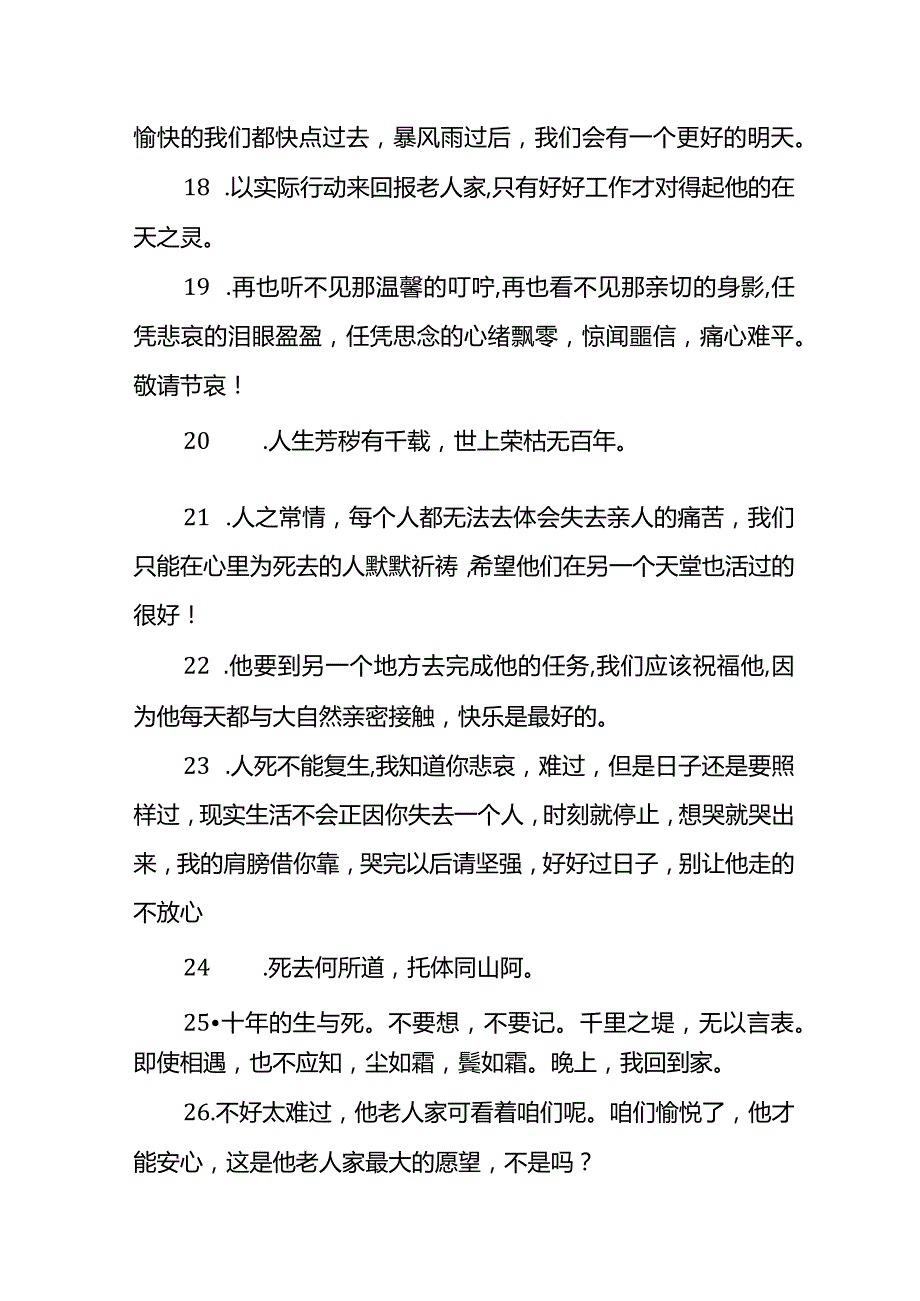 愉快的我们都快点过去，暴风雨过后，我们会有一个更好的明天。

18 .以实际行动来回报老人家,只有好好工作才对得起他的在天之灵。

19 .再也听不见那温馨的叮咛,再也看不见那亲切的身影,任凭悲哀的泪眼盈盈，任凭思念的心绪飘零，惊闻噩信，痛心难平。敬请节哀！

20 .人生芳秽有千载，世上荣枯无百年。

21 .人之常情，每个人都无法去体会失去亲人的痛苦，我们只能在心里为死去的人默默祈祷,希望他们在另一个天堂也活过的很好！

22 .他要到另一个地方去完成他的任务,我们应该祝福他,因为他每天都与大自然亲密接触，快乐是最好的。

23 .人死不能复生,我知道你悲哀，难过，但是日子还是要照样过，现实生活不会正因你失去一个人，时刻就停止，想哭就哭出来，我的肩膀借你靠，哭完以后请坚强，好好过日子，别让他走的不放心

24 .死去何所道，托体同山阿。

25•十年的生与死。不要想，不要记。千里之堤，无以言表。即使相遇，也不应知，尘如霜，鬓如霜。晚上，我回到家。

26.不好太难过，他老人家可看着咱们呢。咱们愉悦了，他才能安心，这是他老人家最大的愿望，不是吗？